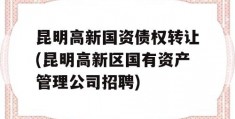 昆明高新国资债权转让(昆明高新区国有资产管理公司招聘)